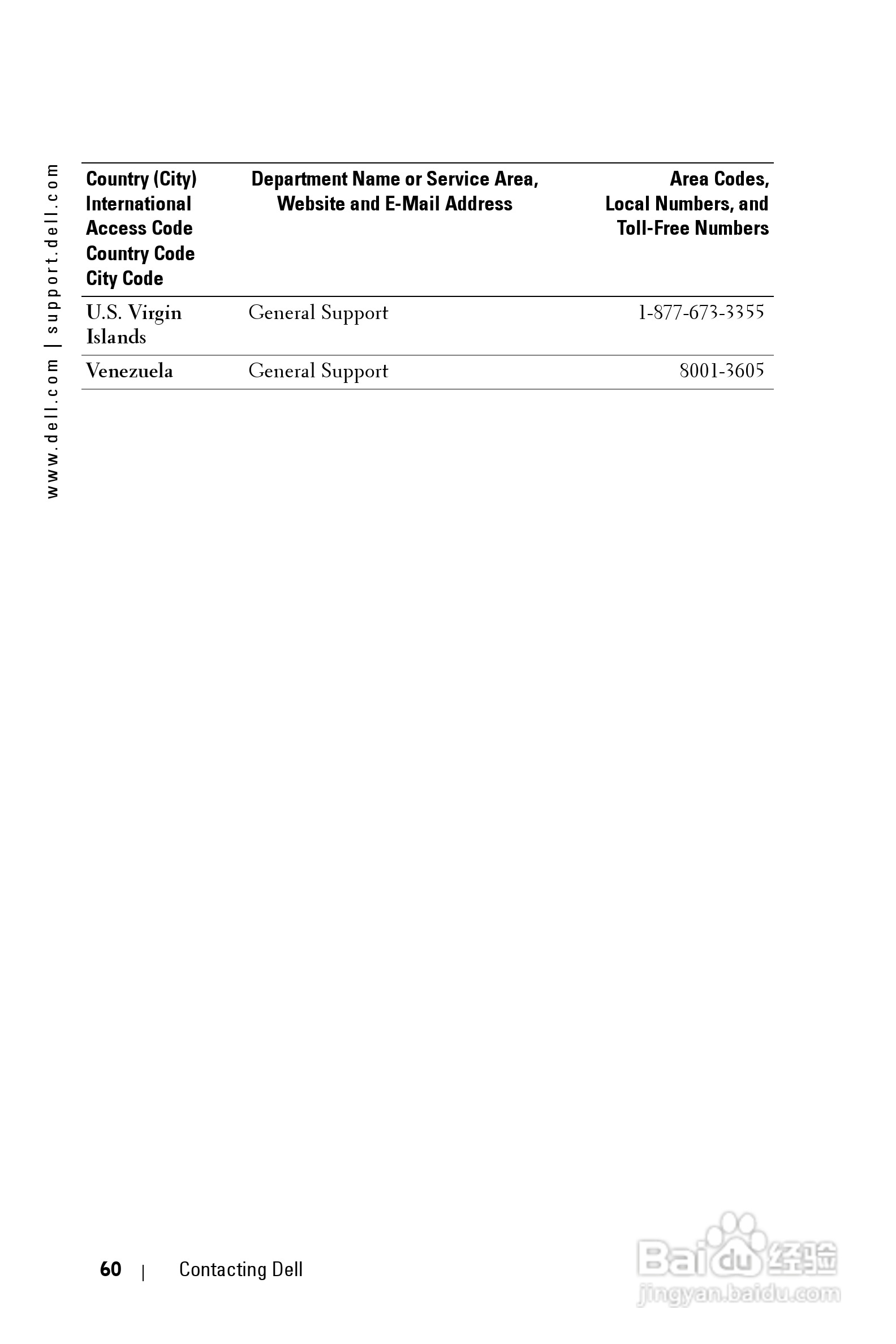 www.dell.com | support.dell.com

| Country (City) International Access Code Country Code City Code | Department Name or Service Area, Website and E-Mail Address | Area Codes, Local Numbers, and Toll-Free Numbers |
|---|---|---|
| U.S. Virgin Islands | General Support | 1-877-673-3355 |
| Venezuela | General Support | 8001-3605 |

60 | Contacting Dell

Baidu 经验
jingyan.baidu.com